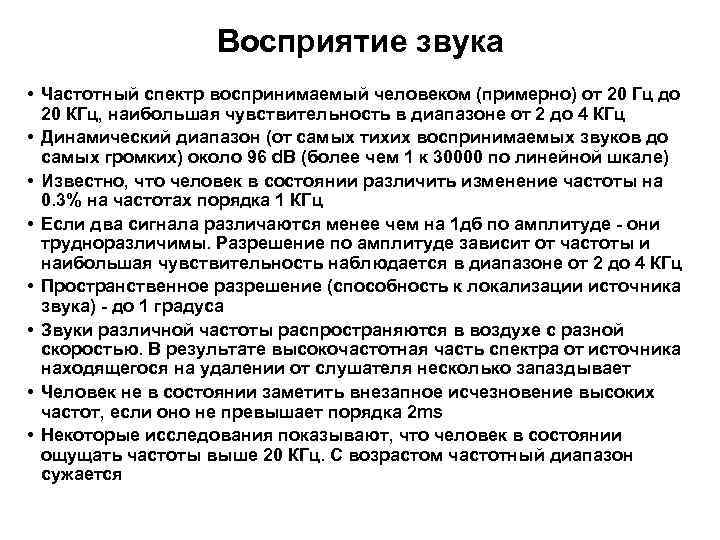 Восприятие звука

• Частотный спектр воспринимаемый человеком (примерно) от 20 Гц до 20 КГц, наибольшая чувствительность в диапазоне от 2 до 4 КГц
• Динамический диапазон (от самых тихих воспринимаемых звуков до самых громких) около 96 dB (более чем 1 к 30000 по линейной шкале)
• Известно, что человек в состоянии различить изменение частоты на 0.3% на частотах порядка 1 КГц
• Если два сигнала различаются менее чем на 1дб по амплитуде - они трудноразличимы. Разрешение по амплитуде зависит от частоты и наибольшая чувствительность наблюдается в диапазоне от 2 до 4 КГц
• Пространственное разрешение (способность к локализации источника звука) - до 1 градуса
• Звуки различной частоты распространяются в воздухе с разной скоростью. В результате высокочастотная часть спектра от источника находящегося на удалении от слушателя несколько запаздывает
• Человек не в состоянии заметить внезапное исчезновение высоких частот, если оно не превышает порядка 2ms
• Некоторые исследования показывают, что человек в состоянии ощущать частоты выше 20 КГц. С возрастом частотный диапазон сужается